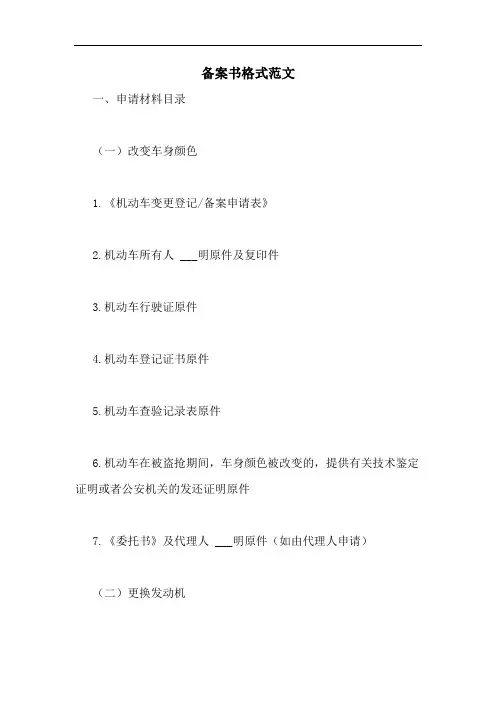 备案书格式范文

一、申请材料目录

（一）改变车身颜色

1.《机动车变更登记/备案申请表》

2.机动车所有人 ___明原件及复印件

3.机动车行驶证原件

4.机动车登记证书原件

5.机动车查验记录表原件

6.机动车在被盗抢期间，车身颜色被改变的，提供有关技术鉴定证明或者公安机关的发还证明原件

7.《委托书》及代理人 ___明原件（如由代理人申请）

（二）更换发动机